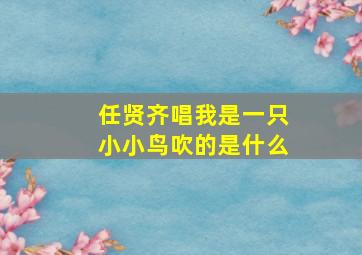 任贤齐唱我是一只小小鸟吹的是什么